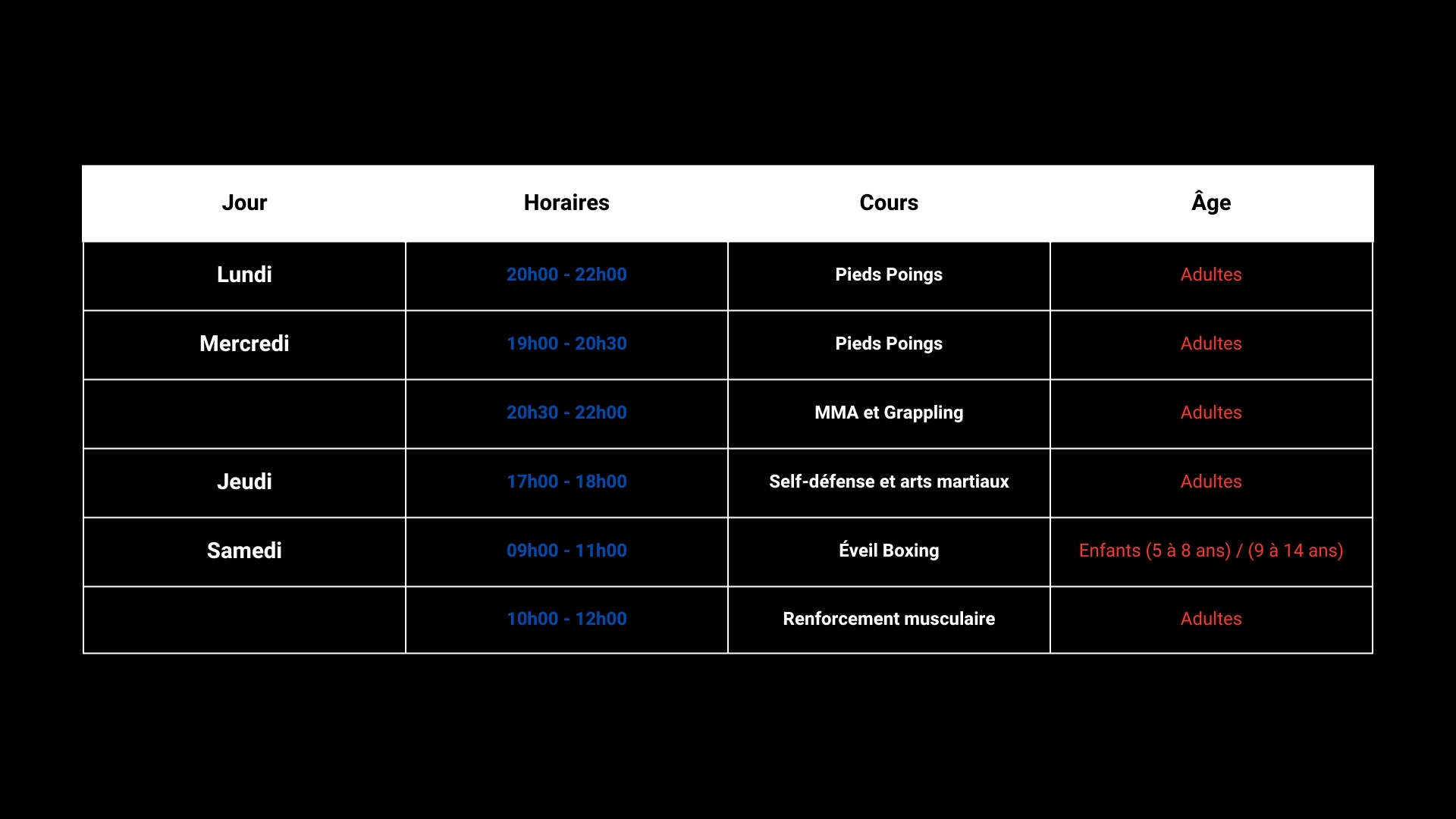 | Jour | Horaires | Cours | Âge |
|---|---|---|---|
| Lundi | 20h00 - 22h00 | Pieds Poings | Adultes |
| Mercredi | 19h00 - 20h30 | Pieds Poings | Adultes |
| | 20h30 - 22h00 | MMA et Grappling | Adultes |
| Jeudi | 17h00 - 18h00 | Self-défense et arts martiaux | Adultes |
| Samedi | 09h00 - 11h00 | Éveil Boxing | Enfants (5 à 8 ans) / (9 à 14 ans) |
| | 10h00 - 12h00 | Renforcement musculaire | Adultes |